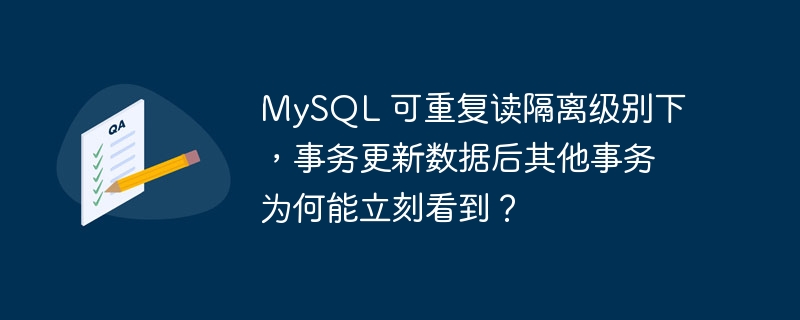 QA

MySQL 可重复读隔离级别下，事务更新数据后其他事务为何能立刻看到？